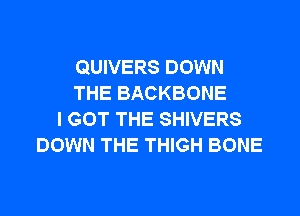 QUIVERS DOWN
THE BACKBONE
I GOT THE SHIVERS
DOWN THE THIGH BONE